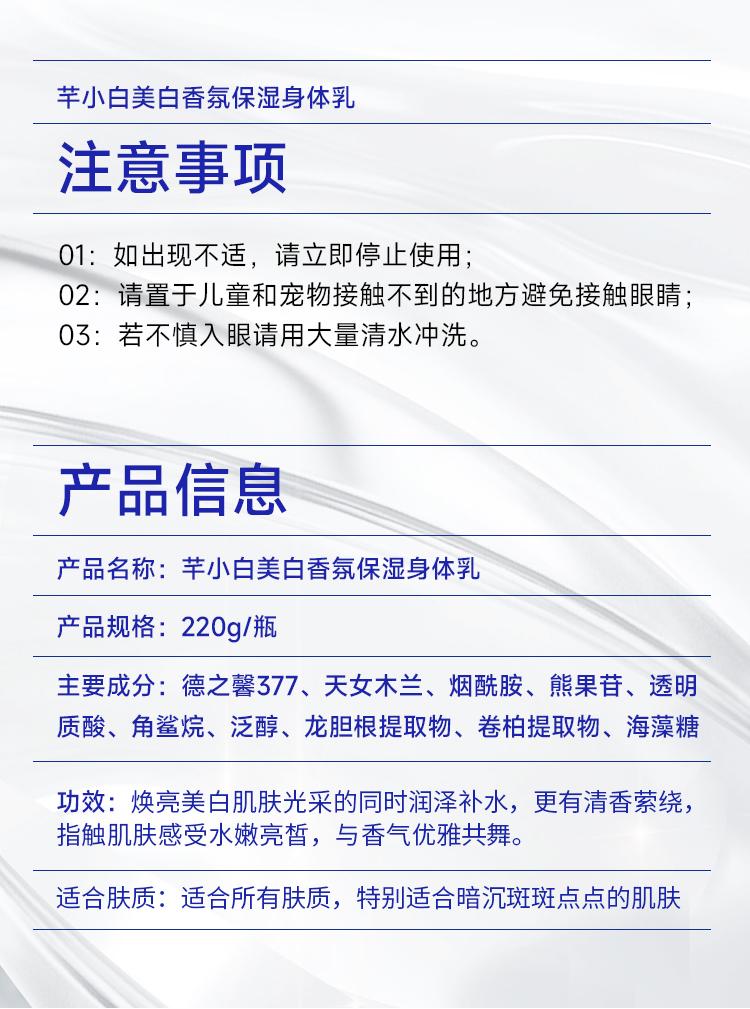 芊小白美白香氛保湿身体乳

注意事项

01：如出现不适，请立即停止使用；
02：请置于儿童和宠物接触不到的地方避免接触眼睛；
03：若不慎入眼请用大量清水冲洗。

产品信息

产品名称：芊小白美白香氛保湿身体乳

产品规格：220g/瓶

主要成分：德之馨377、天女木兰、烟酰胺、熊果苷、透明质酸、角鲨烷、泛醇、龙胆根提取物、卷柏提取物、海藻糖

功效：焕亮美白肌肤光采的同时润泽补水，更有清香萦绕，指触肌肤感受水嫩亮皙，与香气优雅共舞。

适合肤质：适合所有肤质，特别适合暗沉斑斑点点的肌肤